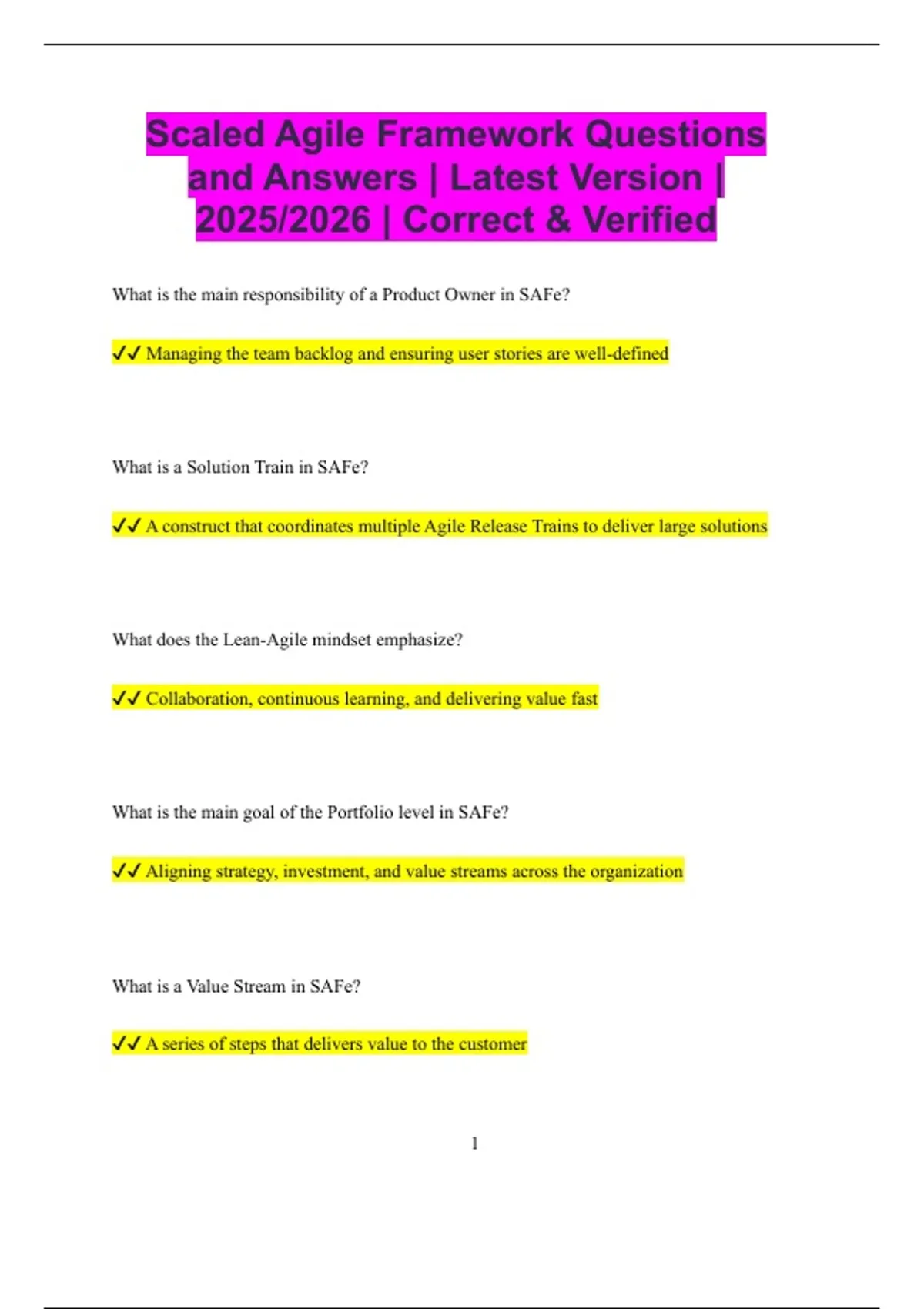 Scaled Agile Framework Questions and Answers | Latest Version | 2025/2026 | Correct & Verified

What is the main responsibility of a Product Owner in SAFe?

✓✓ Managing the team backlog and ensuring user stories are well-defined

What is a Solution Train in SAFe?

✓✓ A construct that coordinates multiple Agile Release Trains to deliver large solutions

What does the Lean-Agile mindset emphasize?

✓✓ Collaboration, continuous learning, and delivering value fast

What is the main goal of the Portfolio level in SAFe?

✓✓ Aligning strategy, investment, and value streams across the organization

What is a Value Stream in SAFe?

✓✓ A series of steps that delivers value to the customer

1